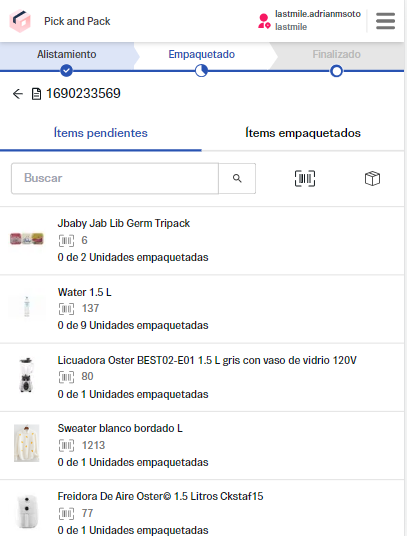 Pick and Pack

lastmile.adrianmsoto
lastmile

Alistamiento
Empaquetado
Finalizado

1690233569

Ítems pendientes
Ítems empaquetados

Buscar

Jbaby Jab Lib Germ Tripack
6
0 de 2 Unidades empaquetadas

Water 1.5 L
137
0 de 9 Unidades empaquetadas

Licuadora Oster BEST02-E01 1.5 L gris con vaso de vidrio 120V
80
0 de 1 Unidades empaquetadas

Sweater blanco bordado L
1213
0 de 1 Unidades empaquetadas

Freidora De Aire Oster® 1.5 Litros Ckstaf15
77
0 de 1 Unidades empaquetadas